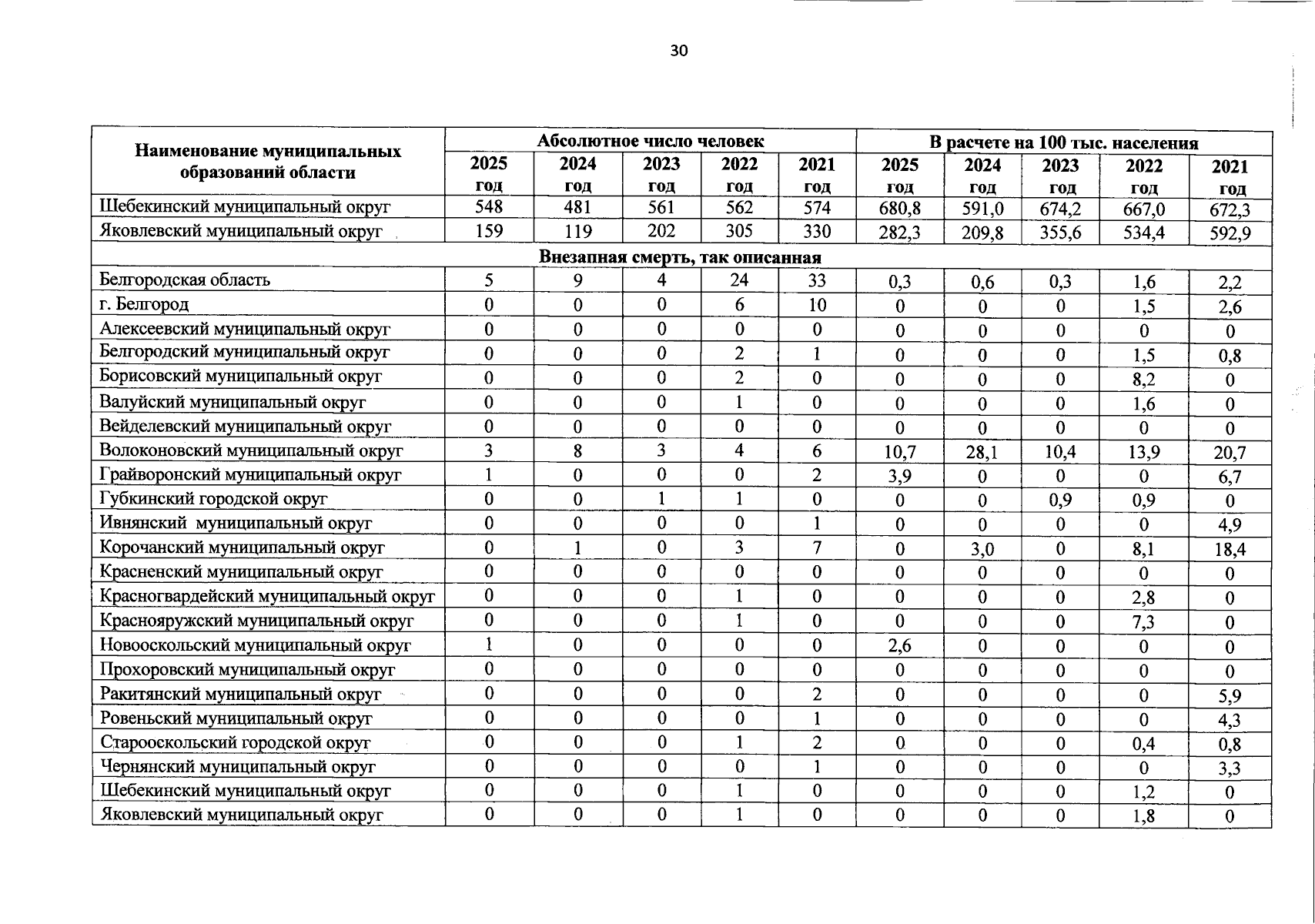 30

| Наименование муниципальных образований области | Абсолютное число человек | | | | | В расчете на 100 тыс. населения | | | | |
|---|---|---|---|---|---|---|---|---|---|---|
| | 2025 год | 2024 год | 2023 год | 2022 год | 2021 год | 2025 год | 2024 год | 2023 год | 2022 год | 2021 год |
| Шебекинский муниципальный округ | 548 | 481 | 561 | 562 | 574 | 680,8 | 591,0 | 674,2 | 667,0 | 672,3 |
| Яковлевский муниципальный округ | 159 | 119 | 202 | 305 | 330 | 282,3 | 209,8 | 355,6 | 534,4 | 592,9 |
| Внезапная смерть, так описанная | | | | | | | | | | |
| Белгородская область | 5 | 9 | 4 | 24 | 33 | 0,3 | 0,6 | 0,3 | 1,6 | 2,2 |
| г. Белгород | 0 | 0 | 0 | 6 | 10 | 0 | 0 | 0 | 1,5 | 2,6 |
| Алексеевский муниципальный округ | 0 | 0 | 0 | 0 | 0 | 0 | 0 | 0 | 0 | 0 |
| Белгородский муниципальный округ | 0 | 0 | 0 | 2 | 1 | 0 | 0 | 0 | 1,5 | 0,8 |
| Борисовский муниципальный округ | 0 | 0 | 0 | 2 | 0 | 0 | 0 | 0 | 8,2 | 0 |
| Валуйский муниципальный округ | 0 | 0 | 0 | 1 | 0 | 0 | 0 | 0 | 1,6 | 0 |
| Вейделевский муниципальный округ | 0 | 0 | 0 | 0 | 0 | 0 | 0 | 0 | 0 | 0 |
| Волоконовский муниципальный округ | 3 | 8 | 3 | 4 | 6 | 10,7 | 28,1 | 10,4 | 13,9 | 20,7 |
| Грайворонский муниципальный округ | 1 | 0 | 0 | 0 | 2 | 3,9 | 0 | 0 | 0 | 6,7 |
| Губкинский городской округ | 0 | 0 | 1 | 1 | 0 | 0 | 0 | 0,9 | 0,9 | 0 |
| Ивнянский муниципальный округ | 0 | 0 | 0 | 0 | 1 | 0 | 0 | 0 | 0 | 4,9 |
| Корочанский муниципальный округ | 0 | 1 | 0 | 3 | 7 | 0 | 3,0 | 0 | 8,1 | 18,4 |
| Красненский муниципальный округ | 0 | 0 | 0 | 0 | 0 | 0 | 0 | 0 | 0 | 0 |
| Красногвардейский муниципальный округ | 0 | 0 | 0 | 1 | 0 | 0 | 0 | 0 | 2,8 | 0 |
| Краснояружский муниципальный округ | 0 | 0 | 0 | 1 | 0 | 0 | 0 | 0 | 7,3 | 0 |
| Новооскольский муниципальный округ | 1 | 0 | 0 | 0 | 0 | 2,6 | 0 | 0 | 0 | 0 |
| Прохоровский муниципальный округ | 0 | 0 | 0 | 0 | 0 | 0 | 0 | 0 | 0 | 0 |
| Ракитянский муниципальный округ | 0 | 0 | 0 | 0 | 2 | 0 | 0 | 0 | 0 | 5,9 |
| Ровеньский муниципальный округ | 0 | 0 | 0 | 0 | 1 | 0 | 0 | 0 | 0 | 4,3 |
| Старооскольский городской округ | 0 | 0 | 0 | 1 | 2 | 0 | 0 | 0 | 0,4 | 0,8 |
| Чернянский муниципальный округ | 0 | 0 | 0 | 0 | 1 | 0 | 0 | 0 | 0 | 3,3 |
| Шебекинский муниципальный округ | 0 | 0 | 0 | 1 | 0 | 0 | 0 | 0 | 1,2 | 0 |
| Яковлевский муниципальный округ | 0 | 0 | 0 | 1 | 0 | 0 | 0 | 0 | 1,8 | 0 |